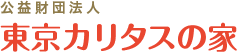 公益財団法人
東京カリタスの家